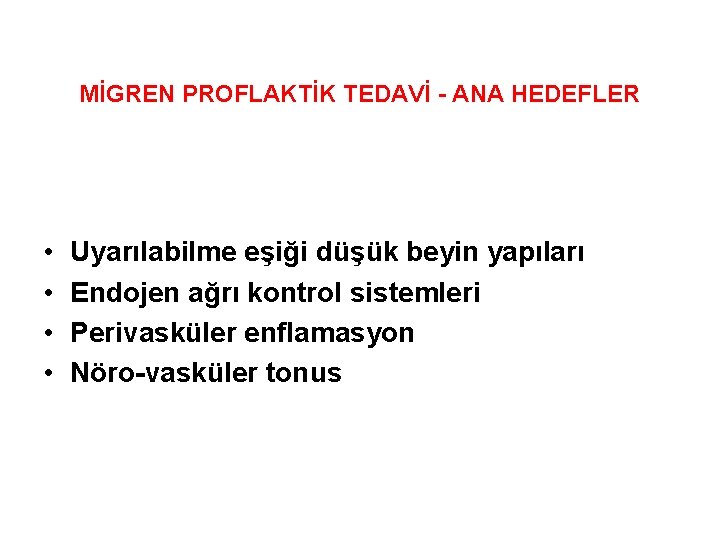 MİGREN PROFLAKTİK TEDAVİ - ANA HEDEFLER

• Uyarılabilme eşiği düşük beyin yapıları
• Endojen ağrı kontrol sistemleri
• Perivasküler enflamasyon
• Nöro-vasküler tonus